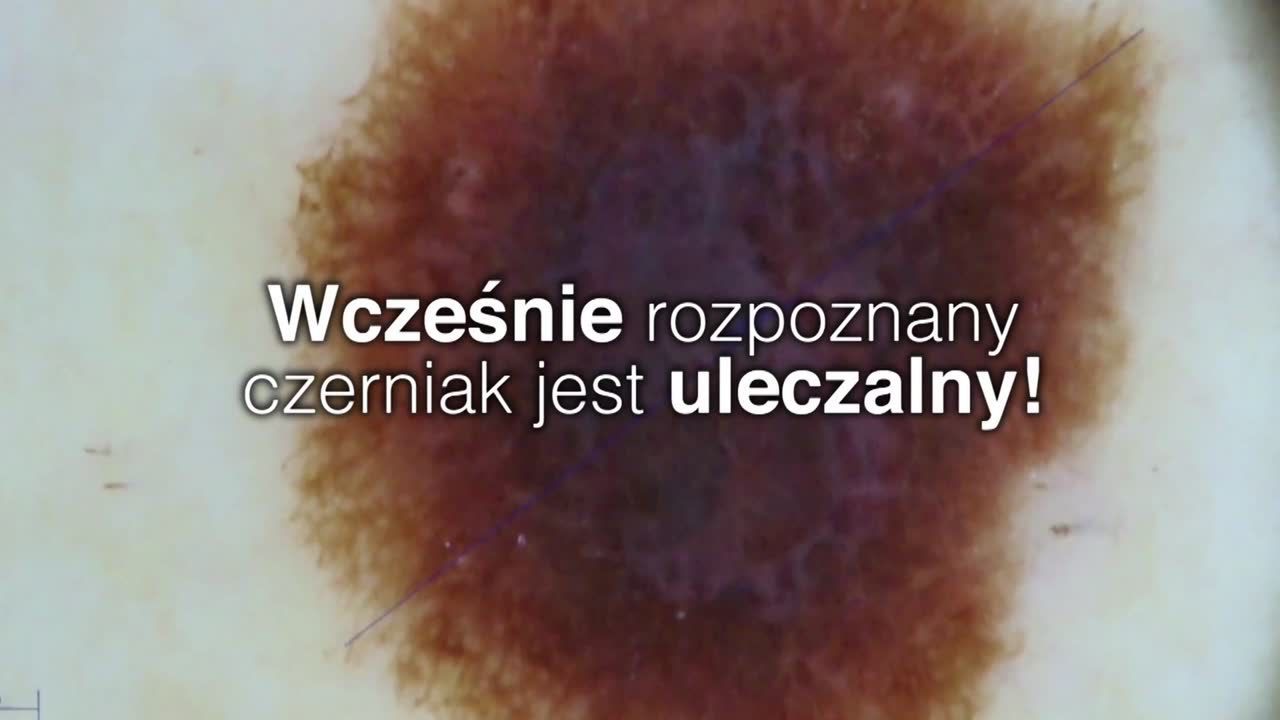 Wcześnie rozpoznany czerniak jest uleczalny!